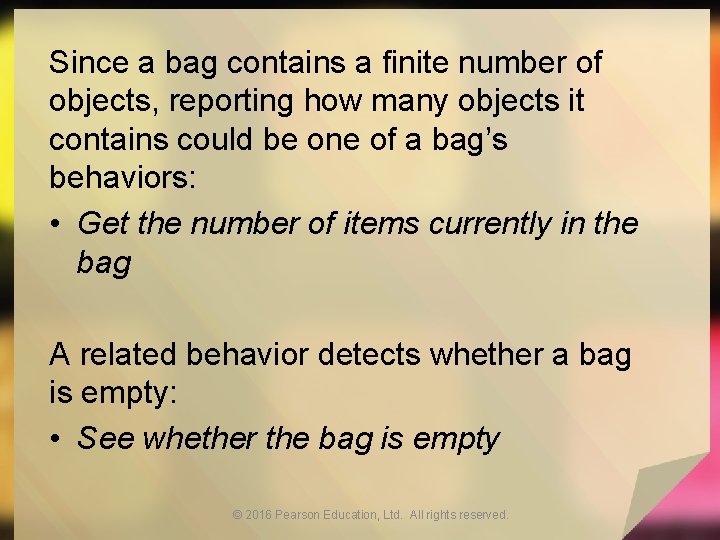 Since a bag contains a finite number of objects, reporting how many objects it contains could be one of a bag’s behaviors:

• Get the number of items currently in the bag

A related behavior detects whether a bag is empty:

• See whether the bag is empty

© 2016 Pearson Education, Ltd. All rights reserved.